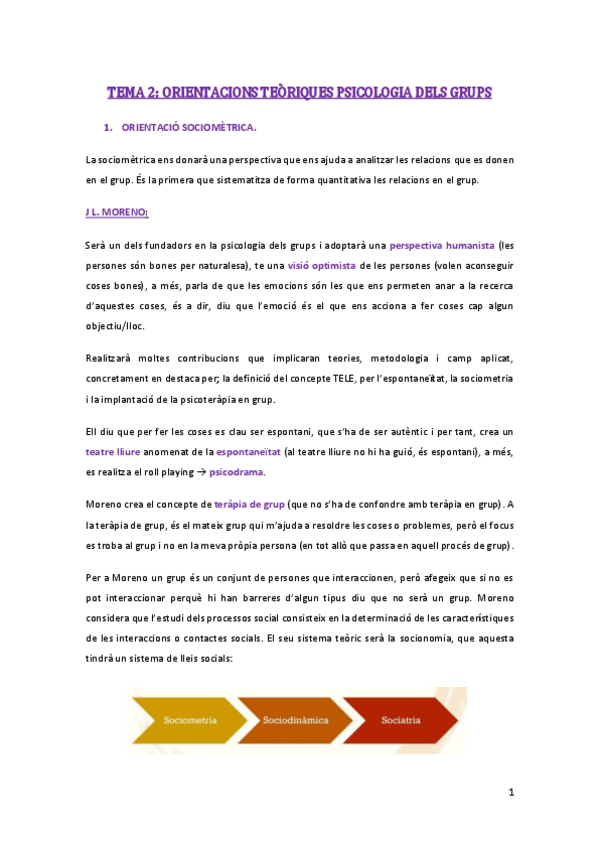 TEMA 2: ORIENTACIONS TEÒRIQUES PSICOLOGIA DELS GRUPS

1. ORIENTACIÓ SOCIOMÈTRICA.

La sociomètrica ens donarà una perspectiva que ens ajuda a analitzar les relacions que es donen en el grup. És la primera que sistematitza de forma quantitativa les relacions en el grup.

J L. MORENO:

Serà un dels fundadors en la psicologia dels grups i adoptarà una perspectiva humanista (les persones són bones per naturalesa), te una visió optimista de les persones (volen aconseguir coses bones), a més, parla de que les emocions són les que ens permeten anar a la recerca d'aquestes coses, és a dir, diu que l'emoció és el que ens acciona a fer coses cap algun objectiu/lloc.

Realitzarà moltes contribucions que implicaran teories, metodologia i camp aplicat, concretament en destaca per; la definició del concepte TELE, per l'espontaneïtat, la sociometria i la implantació de la psicoteràpia en grup.

Ell diu que per fer les coses es clau ser espontani, que s'ha de ser autèntic i per tant, crea un teatre lliure anomenat de la espontaneïtat (al teatre lliure no hi ha guió, és espontani), a més, es realitza el roll playing → psicodrama.

Moreno crea el concepte de teràpia de grup (que no s'ha de confondre amb teràpia en grup). A la teràpia de grup, és el mateix grup qui m'ajuda a resoldre les coses o problemes, però el focus es troba al grup i no en la meva pròpia persona (en tot allò que passa en aquell procés de grup).

Per a Moreno un grup és un conjunt de persones que interaccionen, però afegeix que si no es pot interaccionar perquè hi han barreres d'algun tipus diu que no serà un grup. Moreno considera que l'estudi dels processos social consisteix en la determinació de les característiques de les interaccions o contactes socials. El seu sistema teòric serà la socionomia, que aquesta tindrà un sistema de lleis socials:

Sociometria

Sociodinàmica

Sociatria

1